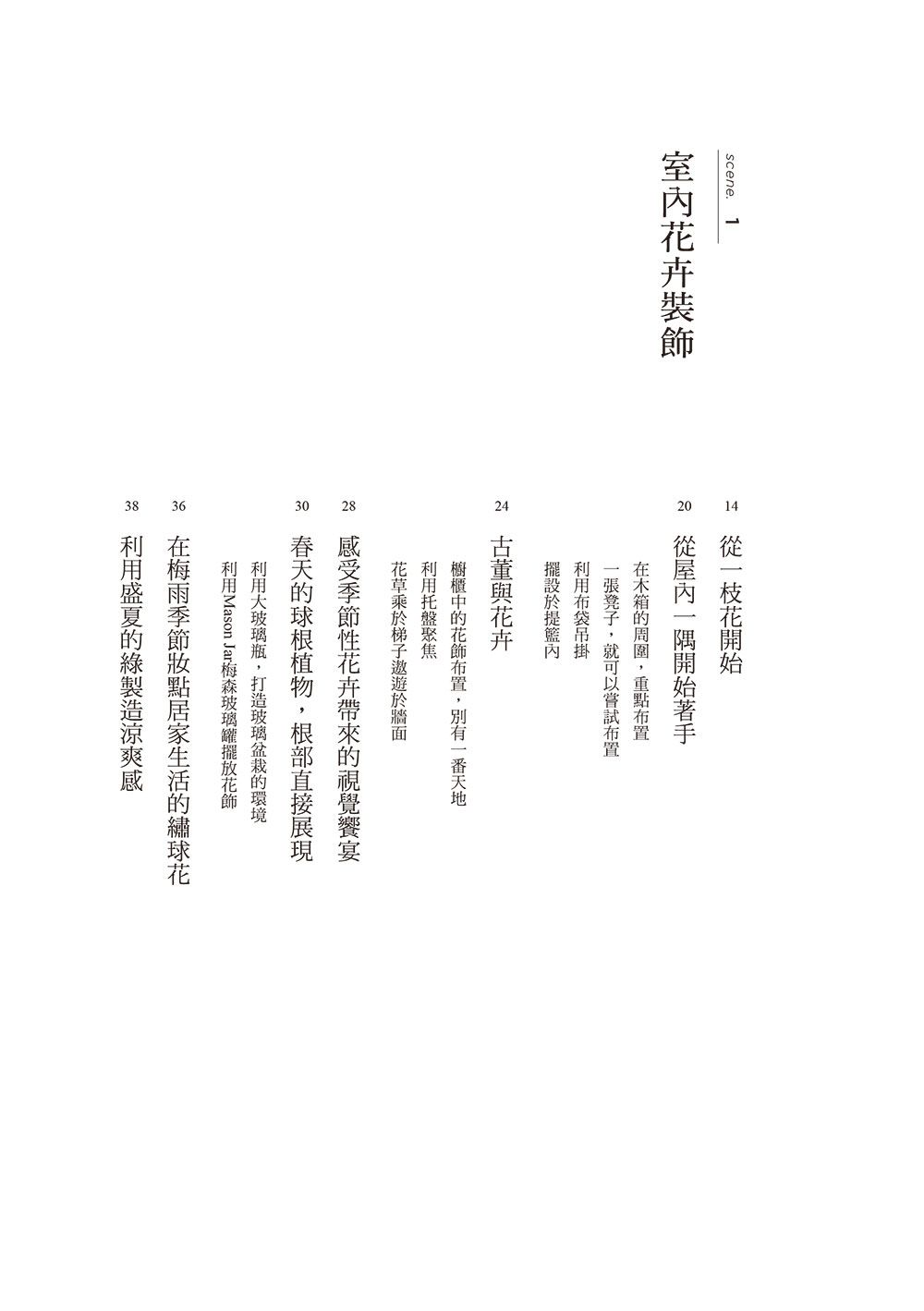 scene. 1

室內花卉裝飾

14 從一枝花開始

20 從屋內一隅開始著手

在木箱的周圍，重點布置

一張凳子，就可以嘗試布置

利用布袋吊掛

擺設於提籃內

24 古董與花卉

櫥櫃中的花飾布置，別有一番天地

利用托盤聚焦

花草乘於梯子遨遊於牆面

28 感受季節性花卉帶來的視覺饗宴

30 春天的球根植物，根部直接展現

利用大玻璃瓶，打造玻璃盆栽的環境

利用Mason Jar梅森玻璃罐擺放花飾

36 在梅雨季節妝點居家生活的繡球花

38 利用盛夏的綠製造涼爽感